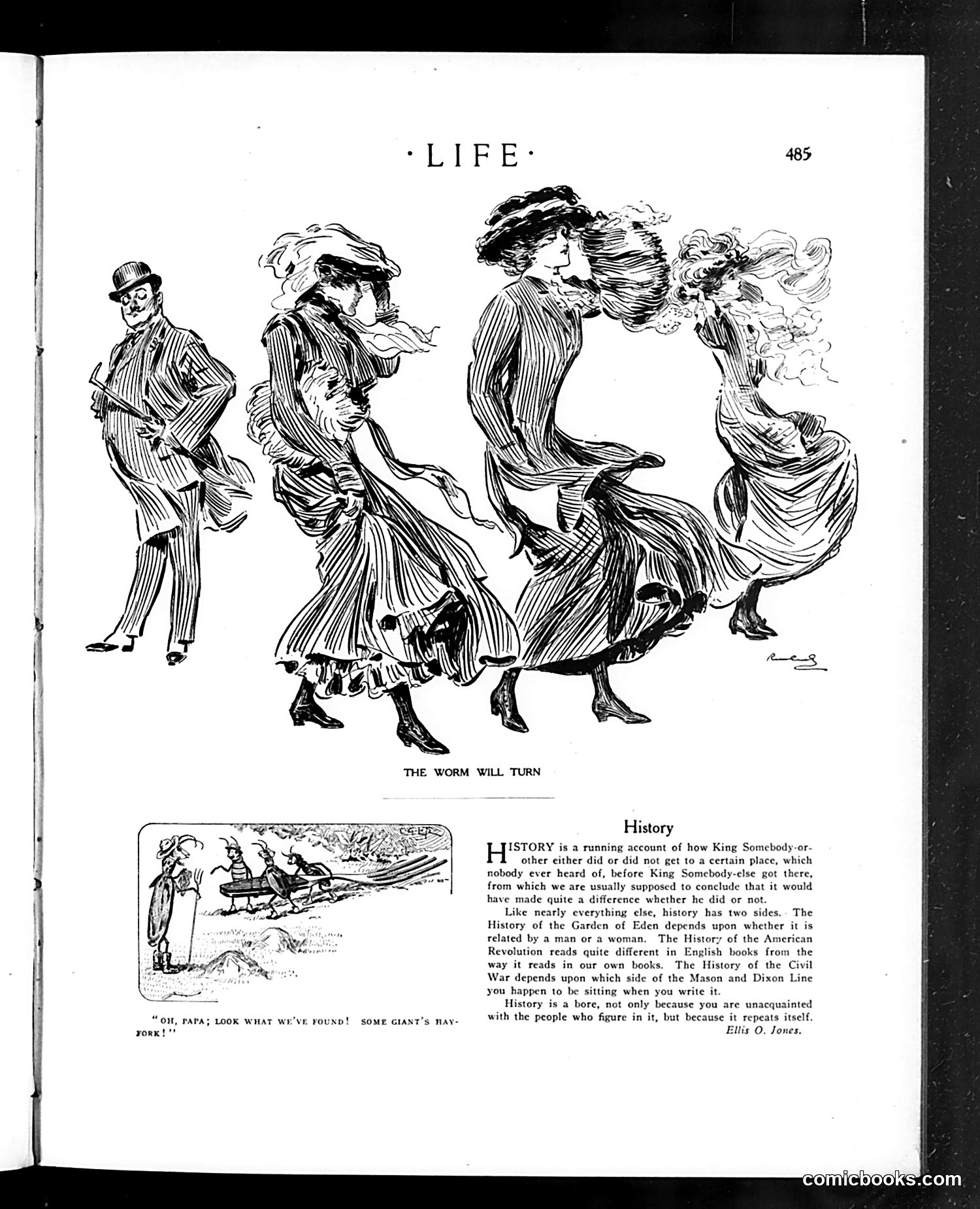 ·LIFE·

485

THE WORM WILL TURN

"OH, PAPA; LOOK WHAT WE'VE FOUND! SOME GIANT'S HAYFORK!"

History

HISTORY is a running account of how King Somebody-or-other either did or did not get to a certain place, which nobody ever heard of, before King Somebody-else got there, from which we are usually supposed to conclude that it would have made quite a difference whether he did or not.

Like nearly everything else, history has two sides. The History of the Garden of Eden depends upon whether it is related by a man or a woman. The History of the American Revolution reads quite different in English books from the way it reads in our own books. The History of the Civil War depends upon which side of the Mason and Dixon Line you happen to be sitting when you write it.

History is a bore, not only because you are unacquainted with the people who figure in it, but because it repeats itself.

Ellis O. Jones.

comicbooks.com